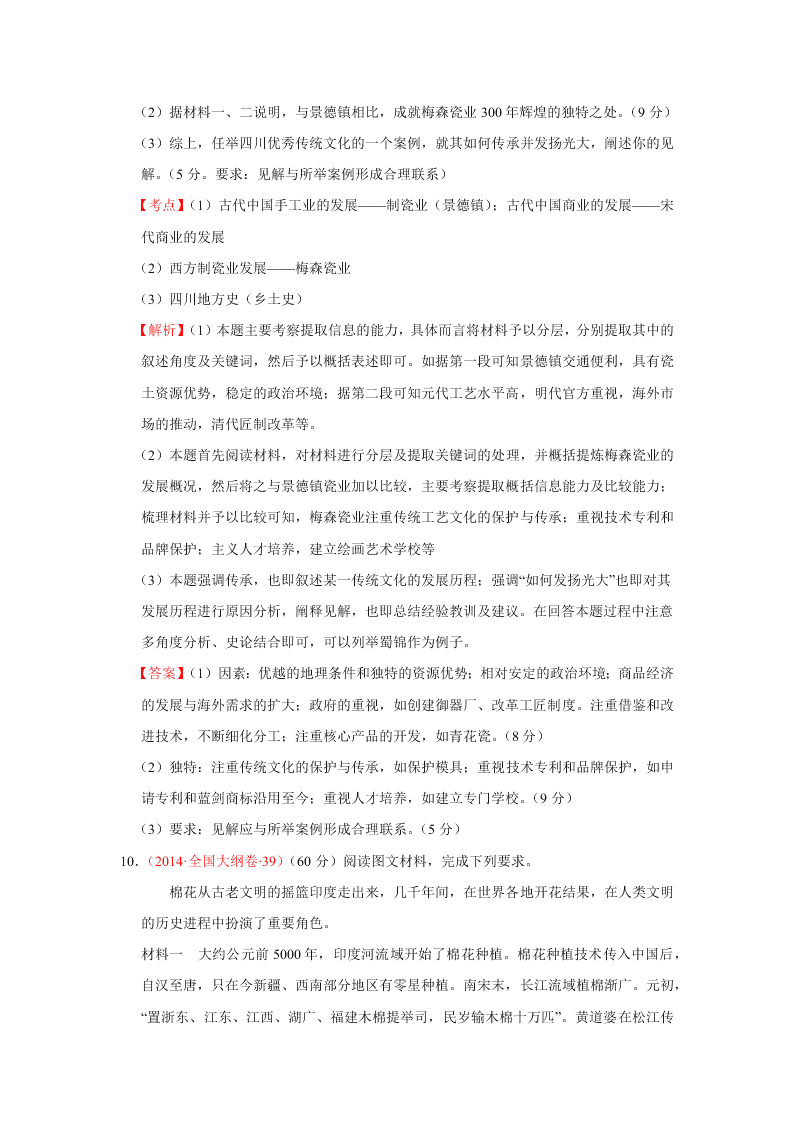 （2）据材料一、二说明，与景德镇相比，成就梅森瓷业 300 年辉煌的独特之处。（9 分）

（3）综上，任举四川优秀传统文化的一个案例，就其如何传承并发扬光大，阐述你的见解。（5 分。要求：见解与所举案例形成合理联系）

【考点】（1）古代中国手工业的发展——制瓷业（景德镇）；古代中国商业的发展——宋代商业的发展

（2）西方制瓷业发展——梅森瓷业

（3）四川地方史（乡土史）

【解析】（1）本题主要考察提取信息的能力，具体而言将材料予以分层，分别提取其中的叙述角度及关键词，然后予以概括表述即可。如据第一段可知景德镇交通便利，具有瓷土资源优势，稳定的政治环境；据第二段可知元代工艺水平高，明代官方重视，海外市场的推动，清代匠制改革等。

（2）本题首先阅读材料，对材料进行分层及提取关键词的处理，并概括提炼梅森瓷业的发展概况，然后将之与景德镇瓷业加以比较，主要考察提取概括信息能力及比较能力；梳理材料并予以比较可知，梅森瓷业注重传统工艺文化的保护与传承；重视技术专利和品牌保护；主义人才培养，建立绘画艺术学校等

（3）本题强调传承，也即叙述某一传统文化的发展历程；强调“如何发扬光大”也即对其发展历程进行原因分析，阐释见解，也即总结经验教训及建议。在回答本题过程中注意多角度分析、史论结合即可，可以列举蜀锦作为例子。

【答案】（1）因素：优越的地理条件和独特的资源优势；相对安定的政治环境；商品经济的发展与海外需求的扩大；政府的重视，如创建御器厂、改革工匠制度。注重借鉴和改进技术，不断细化分工；注重核心产品的开发，如青花瓷。（8 分）

（2）独特：注重传统文化的保护与传承，如保护模具；重视技术专利和品牌保护，如申请专利和蓝剑商标沿用至今；重视人才培养，如建立专门学校。（9 分）

（3）要求：见解应与所举案例形成合理联系。（5 分）

10.（2014·全国大纲卷·39）（60 分）阅读图文材料，完成下列要求。

棉花从古老文明的摇篮印度走出来，几千年间，在世界各地开花结果，在人类文明的历史进程中扮演了重要角色。

材料一 大约公元前 5000 年，印度河流域开始了棉花种植。棉花种植技术传入中国后，自汉至唐，只在今新疆、西南部分地区有零星种植。南宋末，长江流域植棉渐广。元初，“置浙东、江东、江西、湖广、福建木棉提举司，民岁输木棉十万匹”。黄道婆在松江传